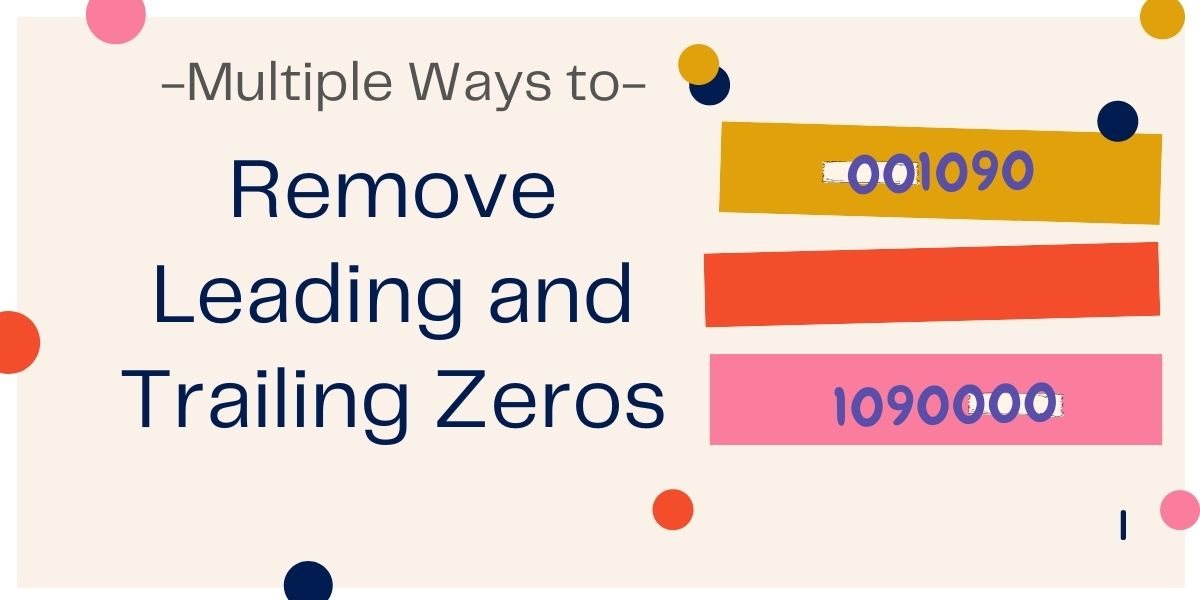 -Multiple Ways to-

Remove Leading and Trailing Zeros

001090

1090000